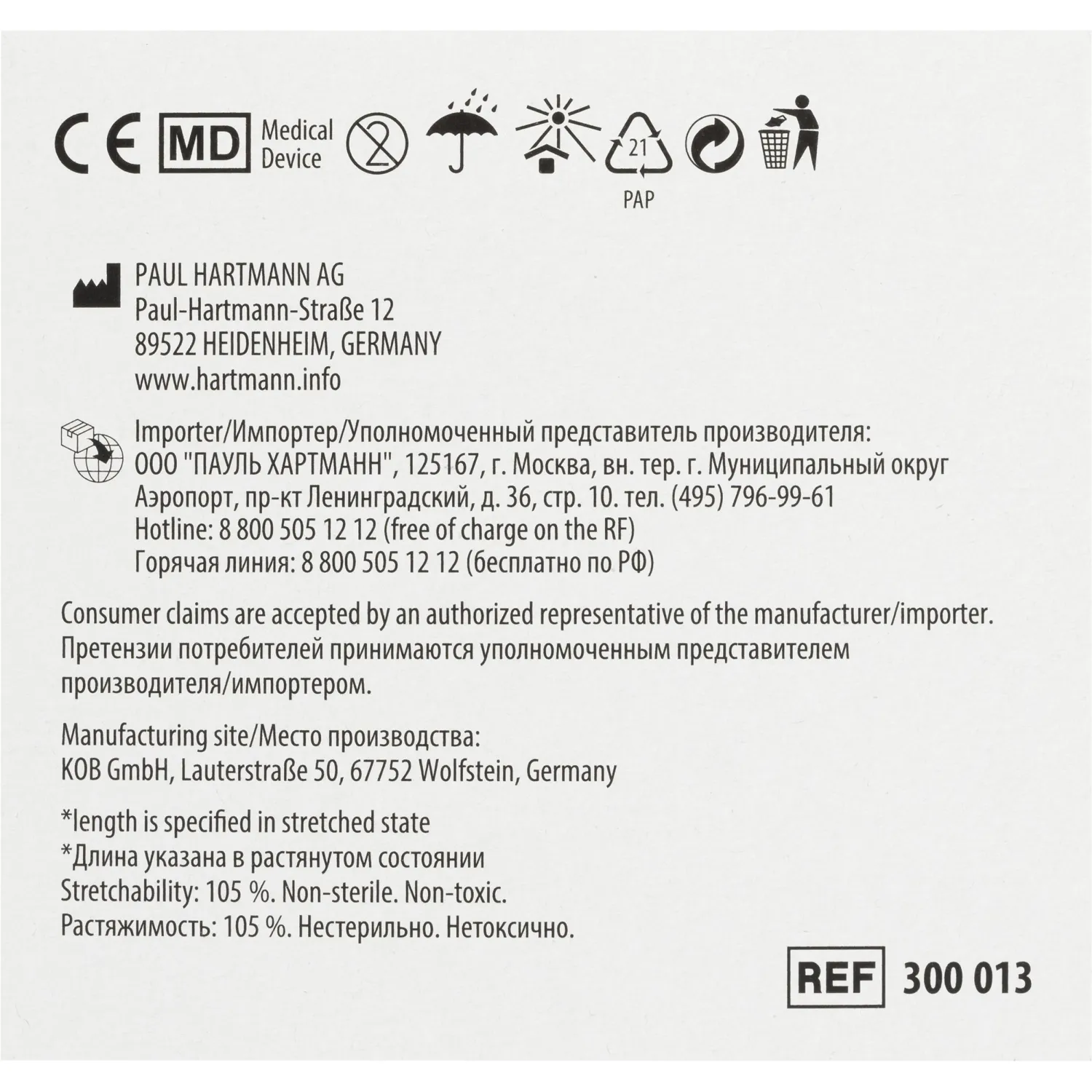 CE MD Medical Device 21 PAP

PAUL HARTMANN AG
Paul-Hartmann-Straße 12
89522 HEIDENHEIM, GERMANY
www.hartmann.info

Importer/Импортер/Уполномоченный представитель производителя:
ООО "ПАУЛЬ ХАРТМАНН", 125167, г. Москва, вн. тер. г. Муниципальный округ Аэропорт, пр-кт Ленинградский, д. 36, стр. 10. тел. (495) 796-99-61
Hotline: 8 800 505 12 12 (free of charge on the RF)
Горячая линия: 8 800 505 12 12 (бесплатно по РФ)

Consumer claims are accepted by an authorized representative of the manufacturer/importer. Претензии потребителей принимаются уполномоченным представителем производителя/импортером.

Manufacturing site/Место производства:
KOB GmbH, Lauterstraße 50, 67752 Wolfstein, Germany

*length is specified in stretched state
*Длина указана в растянутом состоянии
Stretchability: 105 %. Non-sterile. Non-toxic.
Растяжимость: 105 %. Нестерильно. Нетоксично.

REF 300 013